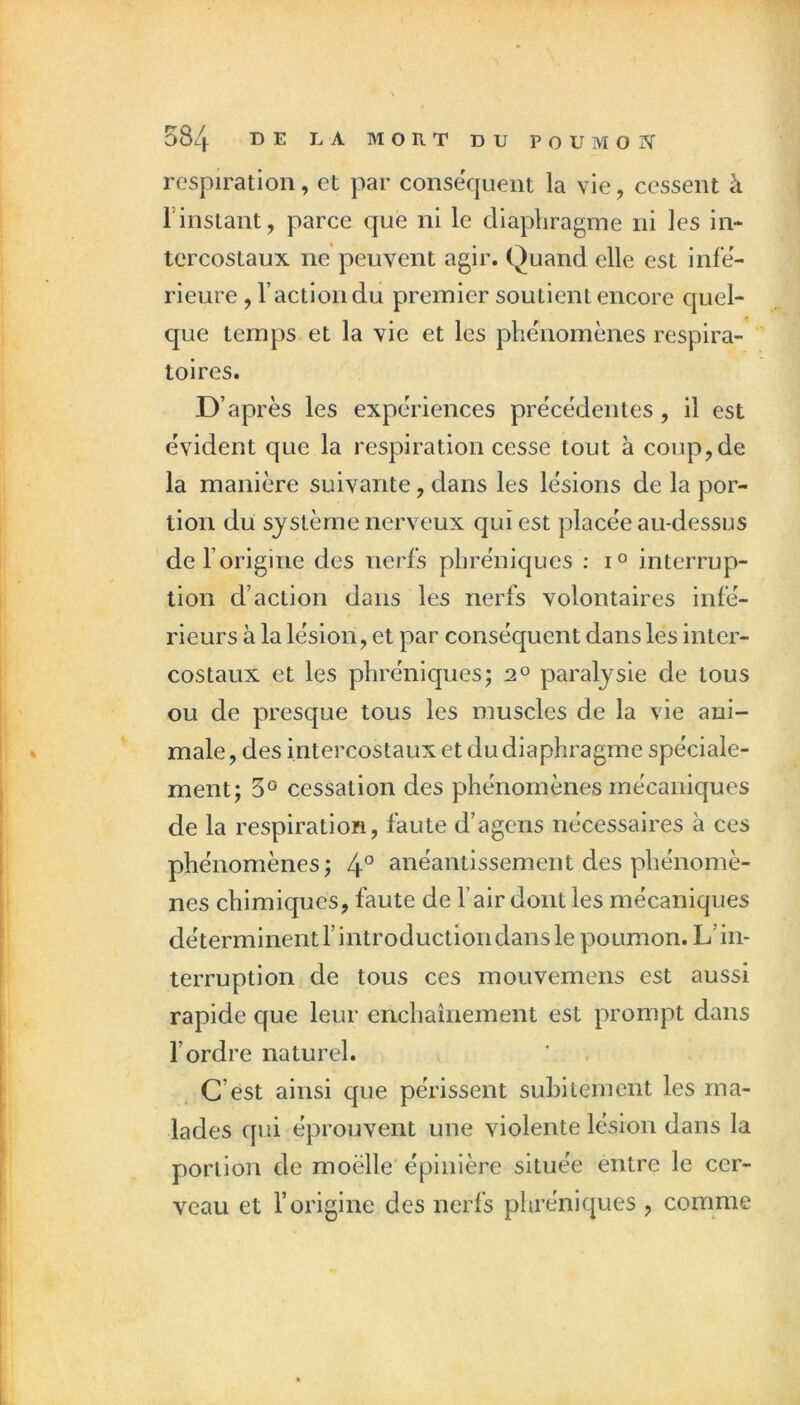 384 DE LA MORT DU POUMON

respiration, et par conséquent la vie, cessent à l'instant, parce que ni le diaphragme ni les intercostaux ne peuvent agir. Quand elle est inférieure, l'action du premier soutient encore quelque temps et la vie et les phénomènes respiratoires.

D'après les expériences précédentes, il est évident que la respiration cesse tout à coup, de la manière suivante, dans les lésions de la portion du système nerveux qui est placée au-dessus de l'origine des nerfs phréniques : 1° interruption d'action dans les nerfs volontaires inférieurs à la lésion, et par conséquent dans les intercostaux et les phréniques; 2° paralysie de tous ou de presque tous les muscles de la vie animale, des intercostaux et du diaphragme spécialement; 3° cessation des phénomènes mécaniques de la respiration, faute d'agens nécessaires à ces phénomènes; 4° anéantissement des phénomènes chimiques, faute de l'air dont les mécaniques déterminent l'introduction dans le poumon. L'interruption de tous ces mouvemens est aussi rapide que leur enchaînement est prompt dans l'ordre naturel.

C'est ainsi que périssent subitement les malades qui éprouvent une violente lésion dans la portion de moëlle épinière située entre le cerveau et l'origine des nerfs phréniques, comme